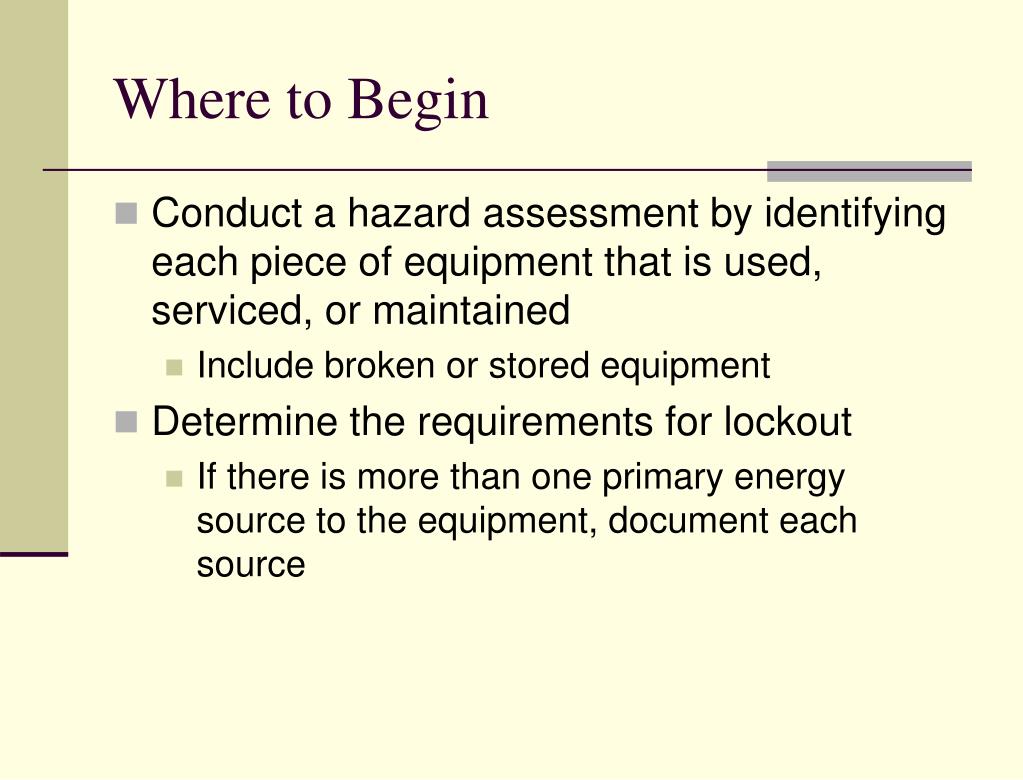 Where to Begin

Conduct a hazard assessment by identifying each piece of equipment that is used, serviced, or maintained

Include broken or stored equipment

Determine the requirements for lockout

If there is more than one primary energy source to the equipment, document each source